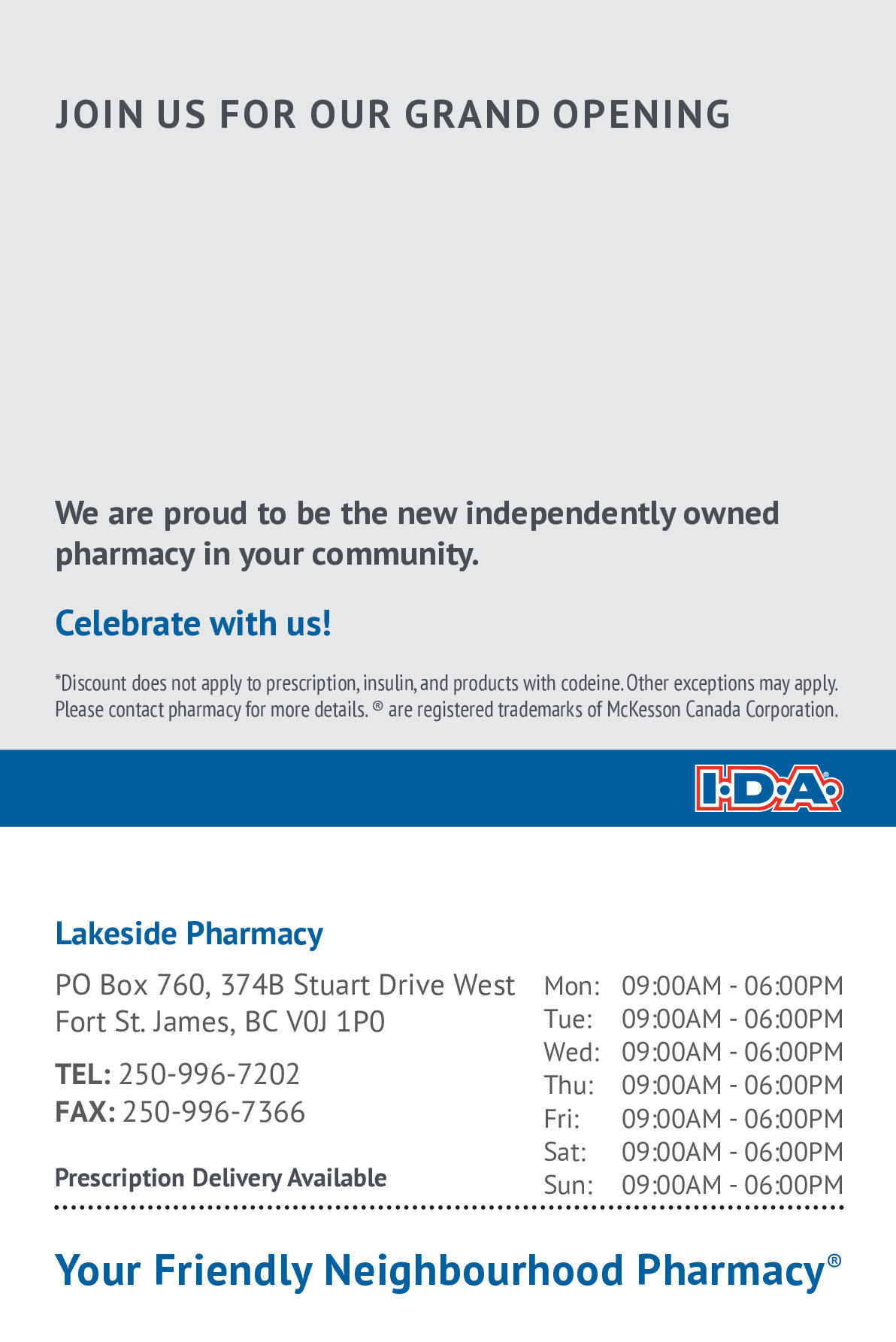 JOIN US FOR OUR GRAND OPENING

We are proud to be the new independently owned pharmacy in your community.

Celebrate with us!

*Discount does not apply to prescription, insulin, and products with codeine. Other exceptions may apply. Please contact pharmacy for more details. ® are registered trademarks of McKesson Canada Corporation.

I·D·A®

Lakeside Pharmacy

PO Box 760, 374B Stuart Drive West
Fort St. James, BC V0J 1P0

TEL: 250-996-7202
FAX: 250-996-7366

Prescription Delivery Available

Mon: 09:00AM - 06:00PM
Tue: 09:00AM - 06:00PM
Wed: 09:00AM - 06:00PM
Thu: 09:00AM - 06:00PM
Fri: 09:00AM - 06:00PM
Sat: 09:00AM - 06:00PM
Sun: 09:00AM - 06:00PM

Your Friendly Neighbourhood Pharmacy®